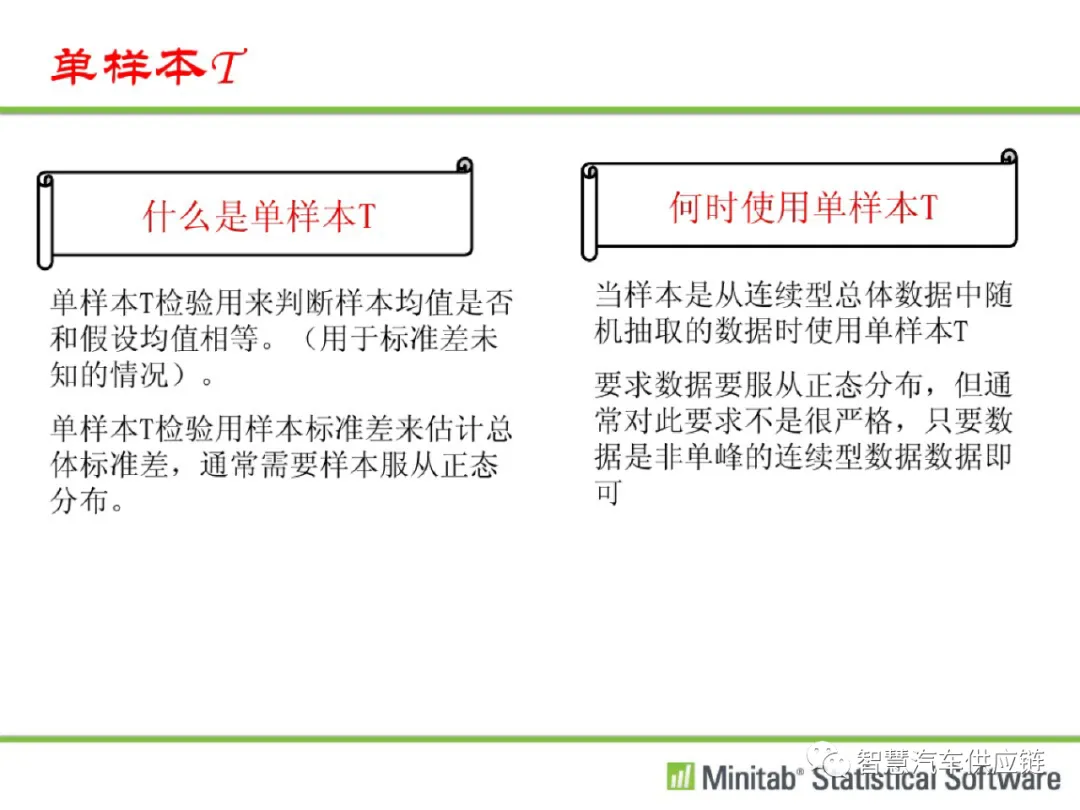 单样本T

什么是单样本T

单样本T检验用来判断样本均值是否和假设均值相等。（用于标准差未知的情况）。

单样本T检验用样本标准差来估计总体标准差，通常需要样本服从正态分布。

何时使用单样本T

当样本是从连续型总体数据中随机抽取的数据时使用单样本T

要求数据要服从正态分布，但通常对此要求不是很严格，只要数据是非单峰的连续型数据数据即可

智慧汽车供应链

Minitab® Statistical Software